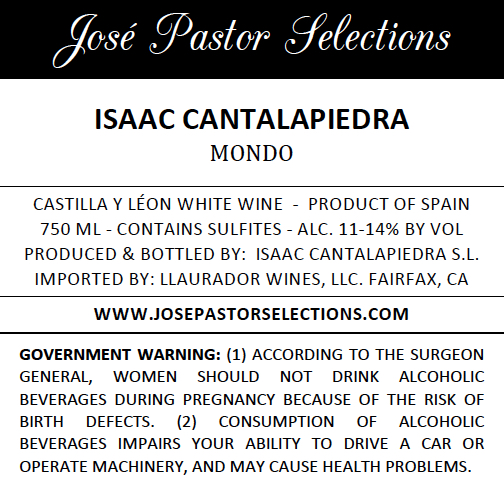 José Pastor Selections

ISAAC CANTALAPIEDRA
MONDO

CASTILLA Y LÉON WHITE WINE - PRODUCT OF SPAIN
750 ML - CONTAINS SULFITES - ALC. 11-14% BY VOL
PRODUCED & BOTTLED BY: ISAAC CANTALAPIEDRA S.L.
IMPORTED BY: LLAURADOR WINES, LLC. FAIRFAX, CA

WWW.JOSEPASTORSELECTIONS.COM

GOVERNMENT WARNING: (1) ACCORDING TO THE SURGEON GENERAL, WOMEN SHOULD NOT DRINK ALCOHOLIC BEVERAGES DURING PREGNANCY BECAUSE OF THE RISK OF BIRTH DEFECTS. (2) CONSUMPTION OF ALCOHOLIC BEVERAGES IMPAIRS YOUR ABILITY TO DRIVE A CAR OR OPERATE MACHINERY, AND MAY CAUSE HEALTH PROBLEMS.